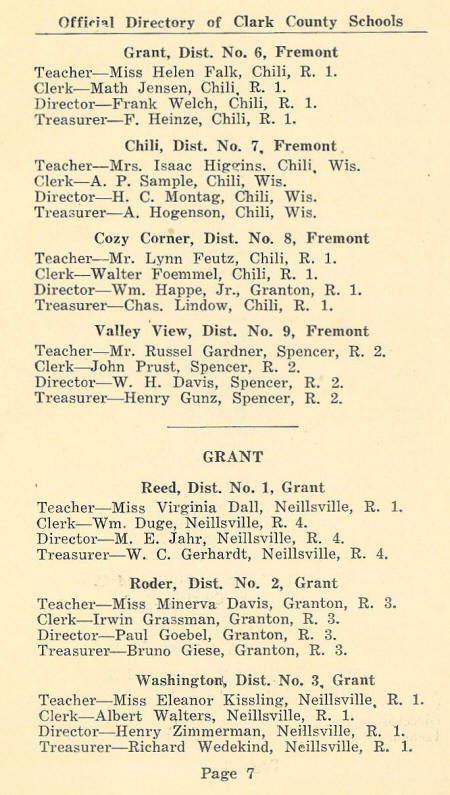 Official Directory of Clark County Schools

Grant, Dist. No. 6, Fremont

Teacher—Miss Helen Falk, Chili, R. 1.
Clerk—Math Jensen, Chili, R. 1.
Director—Frank Welch, Chili, R. 1.
Treasurer—F. Heinze, Chili, R. 1.

Chili, Dist. No. 7, Fremont

Teacher—Mrs. Isaac Higgins, Chili, Wis.
Clerk—A. P. Sample, Chili, Wis.
Director—H. C. Montag, Chili, Wis.
Treasurer—A. Hogenson, Chili, Wis.

Cozy Corner, Dist. No. 8, Fremont

Teacher—Mr. Lynn Feutz, Chili, R. 1.
Clerk—Walter Foemmel, Chili, R. 1.
Director—Wm. Happe, Jr., Granton, R. 1.
Treasurer—Chas. Lindow, Chili, R. 1.

Valley View, Dist. No. 9, Fremont

Teacher—Mr. Russel Gardner, Spencer, R. 2.
Clerk—John Prust, Spencer, R. 2.
Director—W. H. Davis, Spencer, R. 2.
Treasurer—Henry Gunz, Spencer, R. 2.

GRANT

Reed, Dist. No. 1, Grant

Teacher—Miss Virginia Dall, Neillsville, R. 1.
Clerk—Wm. Duge, Neillsville, R. 4.
Director—M. E. Jahr, Neillsville, R. 4.
Treasurer—W. C. Gerhardt, Neillsville, R. 4.

Roder, Dist. No. 2, Grant

Teacher—Miss Minerva Davis, Granton, R. 3.
Clerk—Irwin Grassman, Granton, R. 3.
Director—Paul Goebel, Granton, R. 3.
Treasurer—Bruno Giese, Granton, R. 3.

Washington, Dist. No. 3, Grant

Teacher—Miss Eleanor Kissling, Neillsville, R. 1.
Clerk—Albert Walters, Neillsville, R. 1.
Director—Henry Zimmerman, Neillsville, R. 1.
Treasurer—Richard Wedekind, Neillsville, R. 1.

Page 7